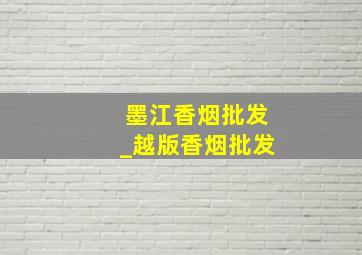 墨江香烟批发
_越版香烟批发